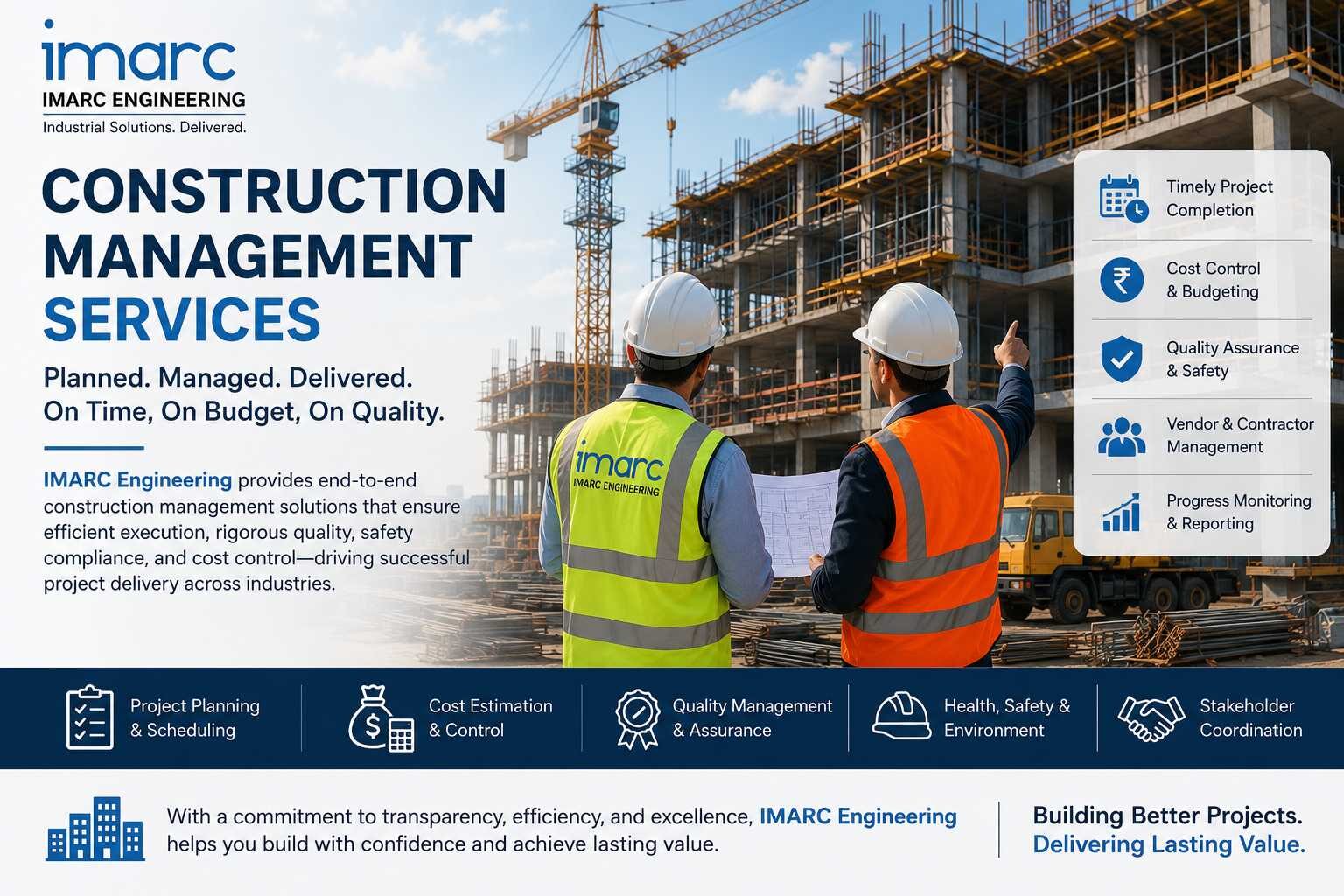 imarc
IMARC ENGINEERING
Industrial Solutions. Delivered.

CONSTRUCTION MANAGEMENT SERVICES

Planned. Managed. Delivered.
On Time, On Budget, On Quality.

IMARC Engineering provides end-to-end construction management solutions that ensure efficient execution, rigorous quality, safety compliance, and cost control—driving successful project delivery across industries.

imarc
IMARC ENGINEERING

Timely Project Completion

Cost Control & Budgeting

Quality Assurance & Safety

Vendor & Contractor Management

Progress Monitoring & Reporting

Project Planning & Scheduling

Cost Estimation & Control

Quality Management & Assurance

Health, Safety & Environment

Stakeholder Coordination

With a commitment to transparency, efficiency, and excellence, IMARC Engineering helps you build with confidence and achieve lasting value.

Building Better Projects.
Delivering Lasting Value.